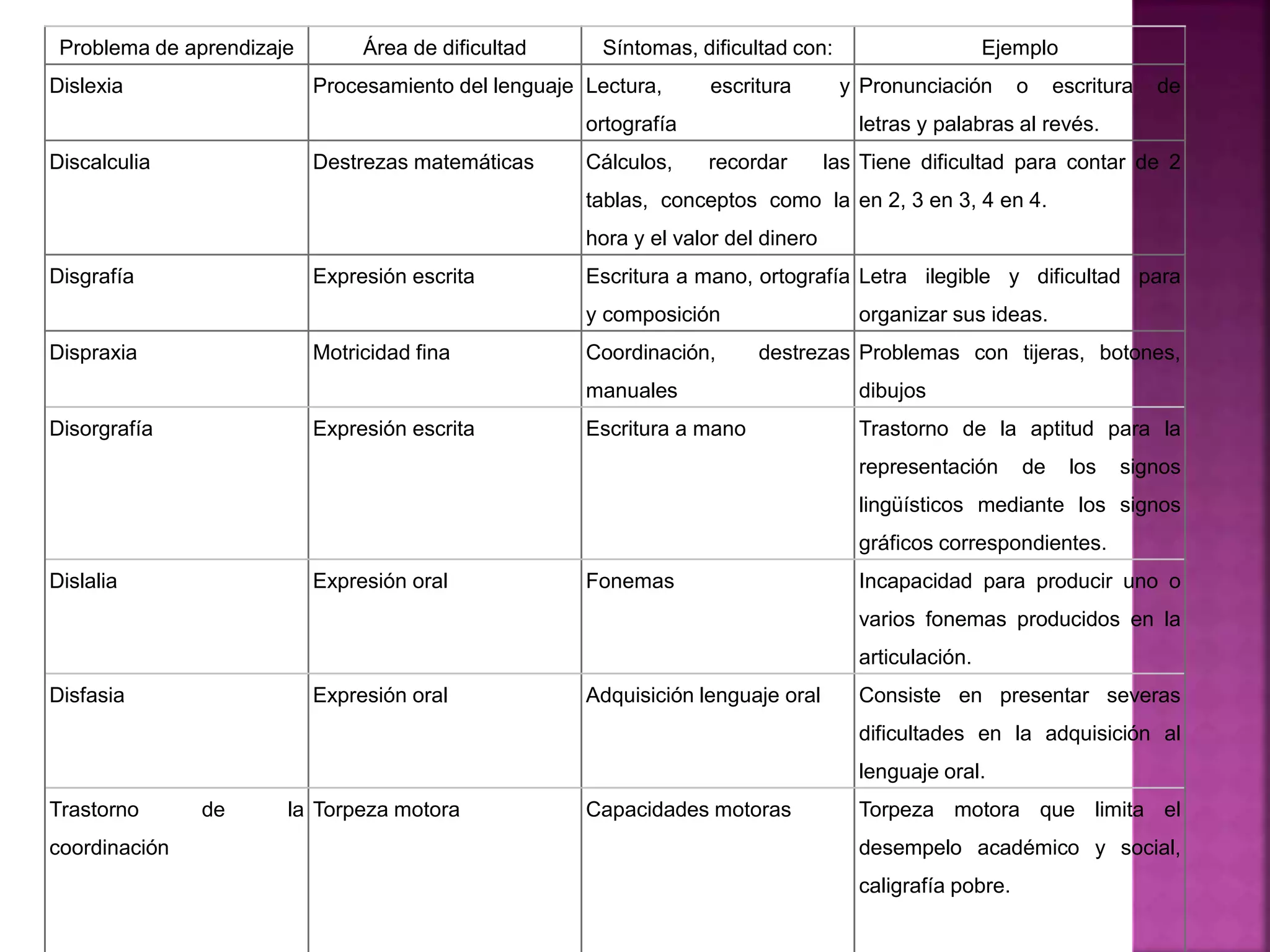 | Problema de aprendizaje | Área de dificultad | Síntomas, dificultad con: | Ejemplo |
|---|---|---|---|
| Dislexia | Procesamiento del lenguaje | Lectura, escritura y ortografía | Pronunciación o escritura de letras y palabras al revés. |
| Discalculia | Destrezas matemáticas | Cálculos, recordar las tablas, conceptos como la hora y el valor del dinero | Tiene dificultad para contar de 2 en 2, 3 en 3, 4 en 4. |
| Disgrafía | Expresión escrita | Escritura a mano, ortografía y composición | Letra ilegible y dificultad para organizar sus ideas. |
| Dispraxia | Motricidad fina | Coordinación, destrezas manuales | Problemas con tijeras, botones, dibujos |
| Disorgrafía | Expresión escrita | Escritura a mano | Trastorno de la aptitud para la representación de los signos lingüísticos mediante los signos gráficos correspondientes. |
| Dislalia | Expresión oral | Fonemas | Incapacidad para producir uno o varios fonemas producidos en la articulación. |
| Disfasia | Expresión oral | Adquisición lenguaje oral | Consiste en presentar severas dificultades en la adquisición al lenguaje oral. |
| Trastorno de la coordinación | Torpeza motora | Capacidades motoras | Torpeza motora que limita el desempelo académico y social, caligrafía pobre. |